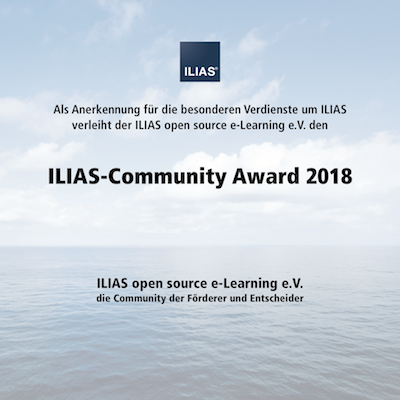 ILIAS®

Als Anerkennung für die besonderen Verdienste um ILIAS verleiht der ILIAS open source e-Learning e.V. den

ILIAS-Community Award 2018

ILIAS open source e-Learning e.V.
die Community der Förderer und Entscheider